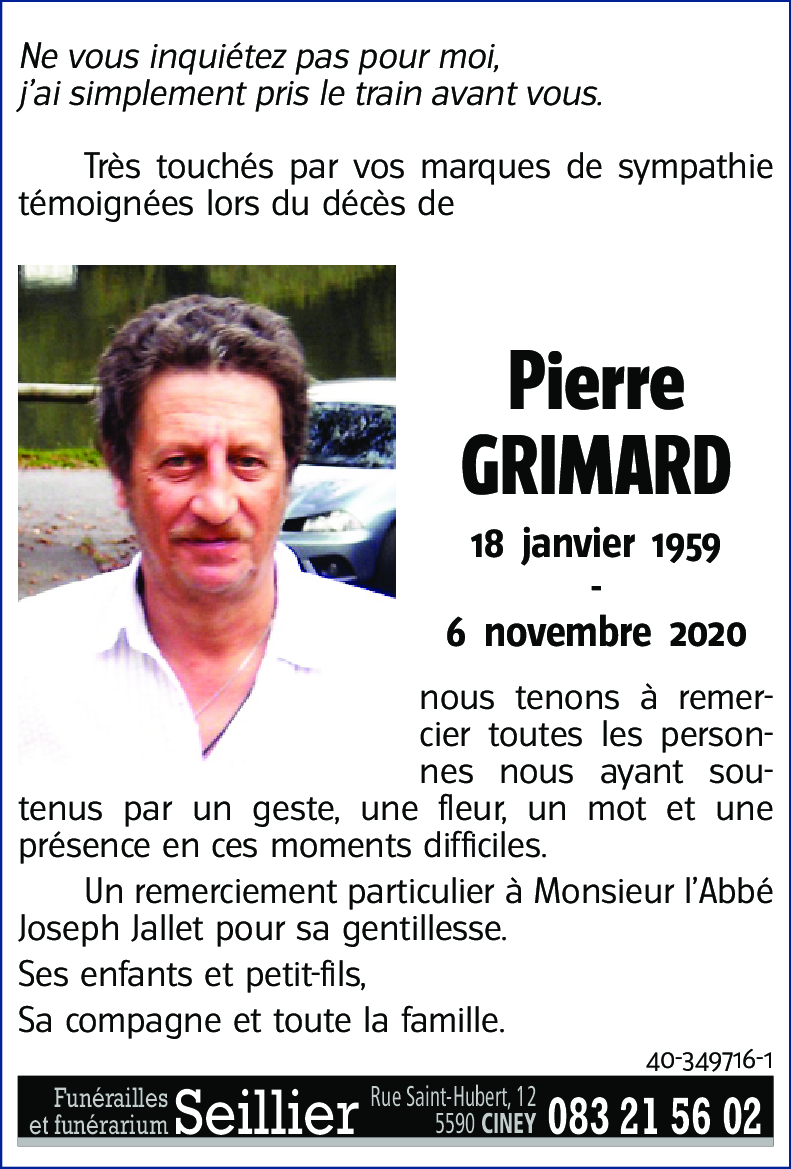 Ne vous inquiétez pas pour moi,
j'ai simplement pris le train avant vous.

Très touchés par vos marques de sympathie témoignées lors du décès de

Pierre
GRIMARD

18 janvier 1959
-
6 novembre 2020

nous tenons à remercier toutes les personnes nous ayant soutenus par un geste, une fleur, un mot et une présence en ces moments difficiles.

Un remerciement particulier à Monsieur l'Abbé Joseph Jallet pour sa gentillesse.

Ses enfants et petit-fils,

Sa compagne et toute la famille.

40-349716-1

Funérailles et funérarium Seillier Rue Saint-Hubert, 12 5590 CINEY 083 21 56 02